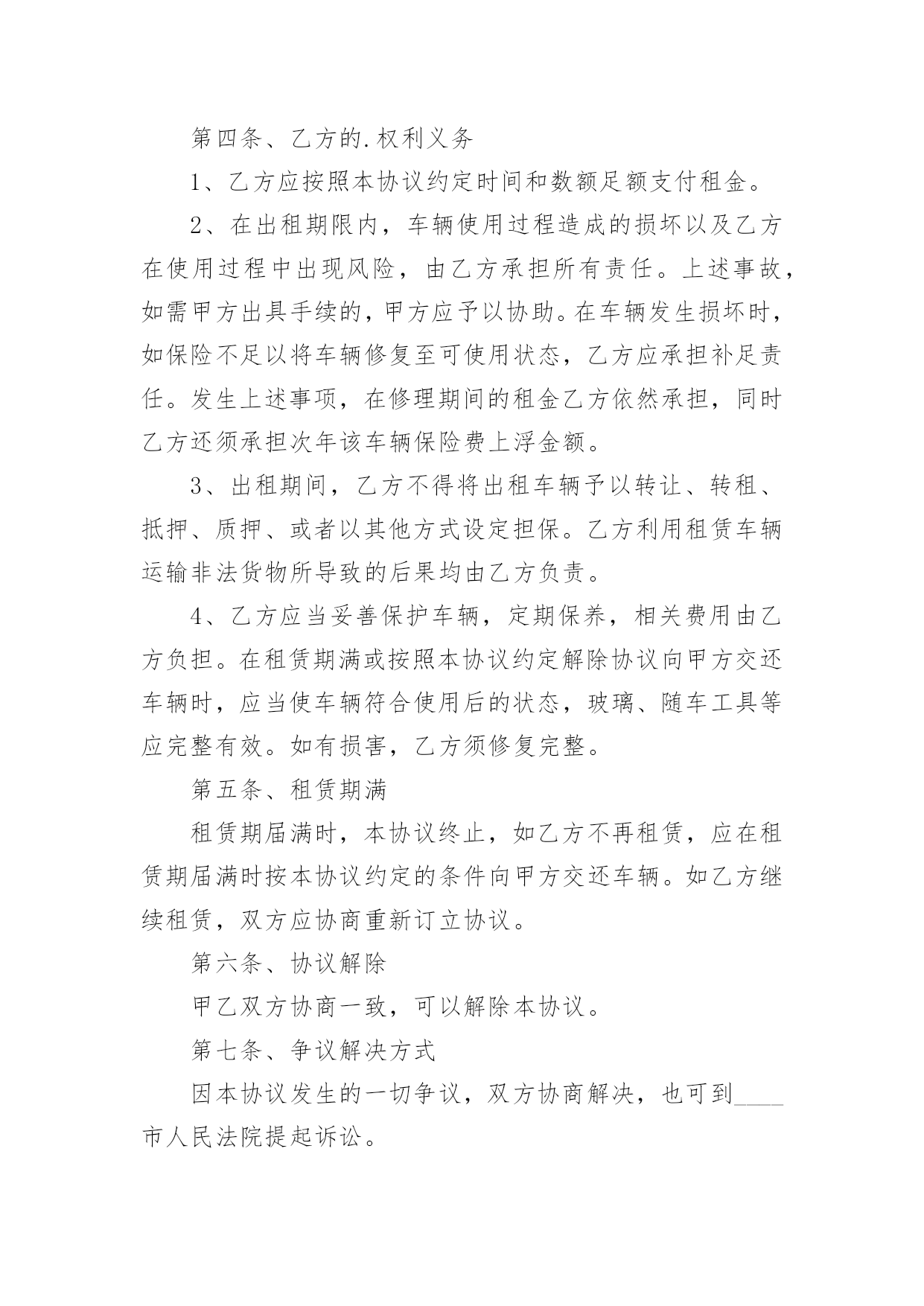 第四条、乙方的.权利义务

1、乙方应按照本协议约定时间和数额足额支付租金。

2、在出租期限内，车辆使用过程造成的损坏以及乙方在使用过程中出现风险，由乙方承担所有责任。上述事故，如需甲方出具手续的，甲方应予以协助。在车辆发生损坏时，如保险不足以将车辆修复至可使用状态，乙方应承担补足责任。发生上述事项，在修理期间的租金乙方依然承担，同时乙方还须承担次年该车辆保险费上浮金额。

3、出租期间，乙方不得将出租车辆予以转让、转租、抵押、质押、或者以其他方式设定担保。乙方利用租赁车辆运输非法货物所导致的后果均由乙方负责。

4、乙方应当妥善保护车辆，定期保养，相关费用由乙方负担。在租赁期满或按照本协议约定解除协议向甲方交还车辆时，应当使车辆符合使用后的状态，玻璃、随车工具等应完整有效。如有损害，乙方须修复完整。

第五条、租赁期满

租赁期届满时，本协议终止，如乙方不再租赁，应在租赁期届满时按本协议约定的条件向甲方交还车辆。如乙方继续租赁，双方应协商重新订立协议。

第六条、协议解除

甲乙双方协商一致，可以解除本协议。

第七条、争议解决方式

因本协议发生的一切争议，双方协商解决，也可到____市人民法院提起诉讼。